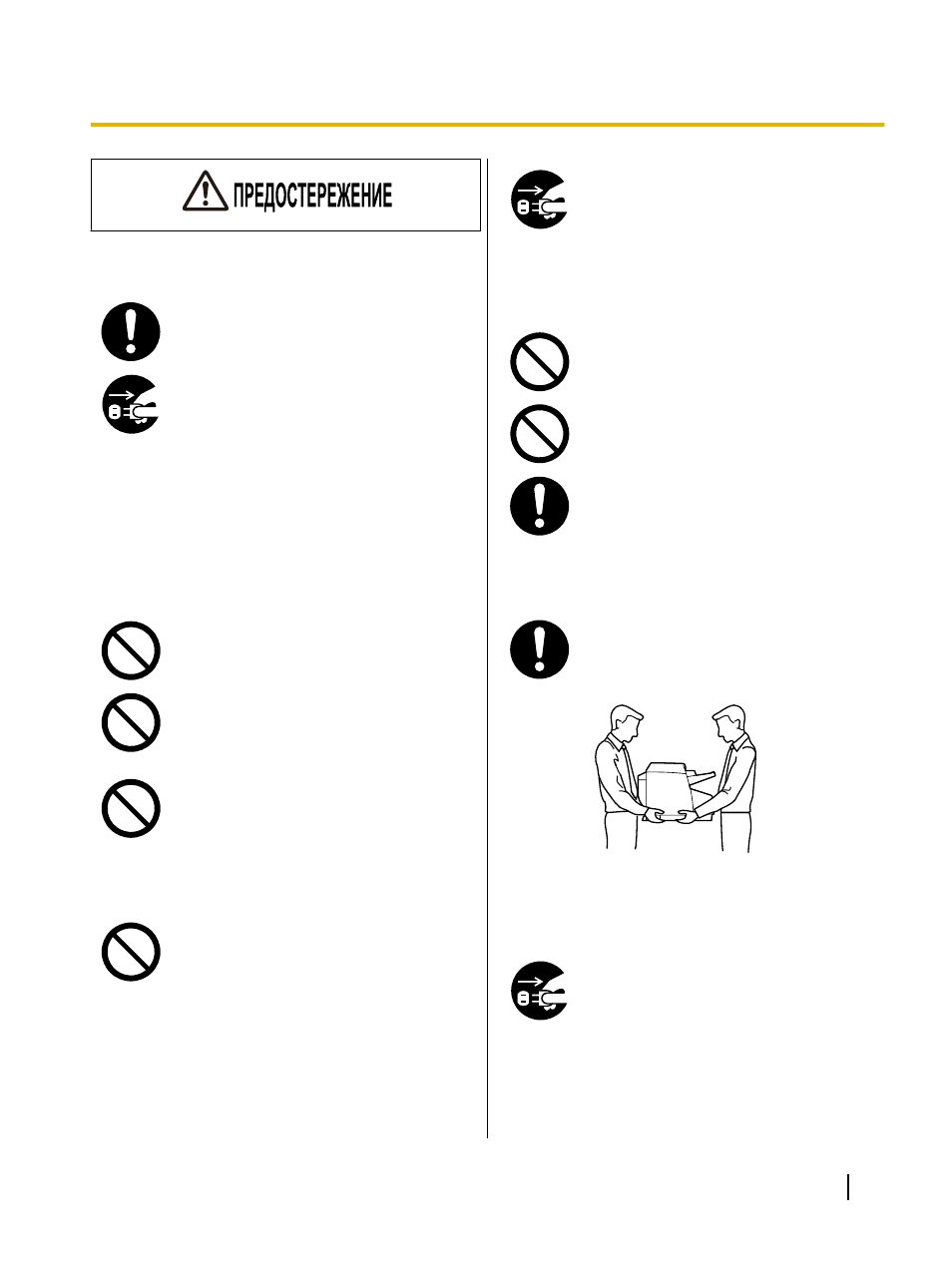 ПРЕДОСТЕРЕЖЕНИЕ